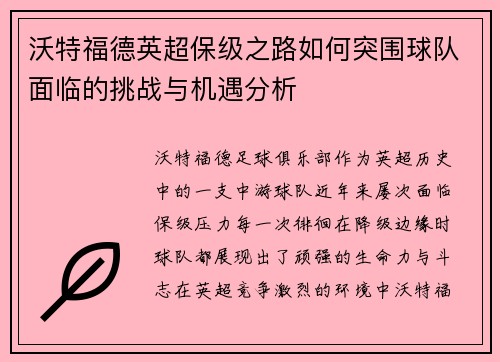 沃特福德英超保级之路如何突围球队面临的挑战与机遇分析

沃特福德足球俱乐部作为英超历史中的一支中游球队近年来屡次面临保级压力每一次徘徊在降级边缘时球队都展现出了顽强的生命力与斗志在英超竞争激烈的环境中沃特福